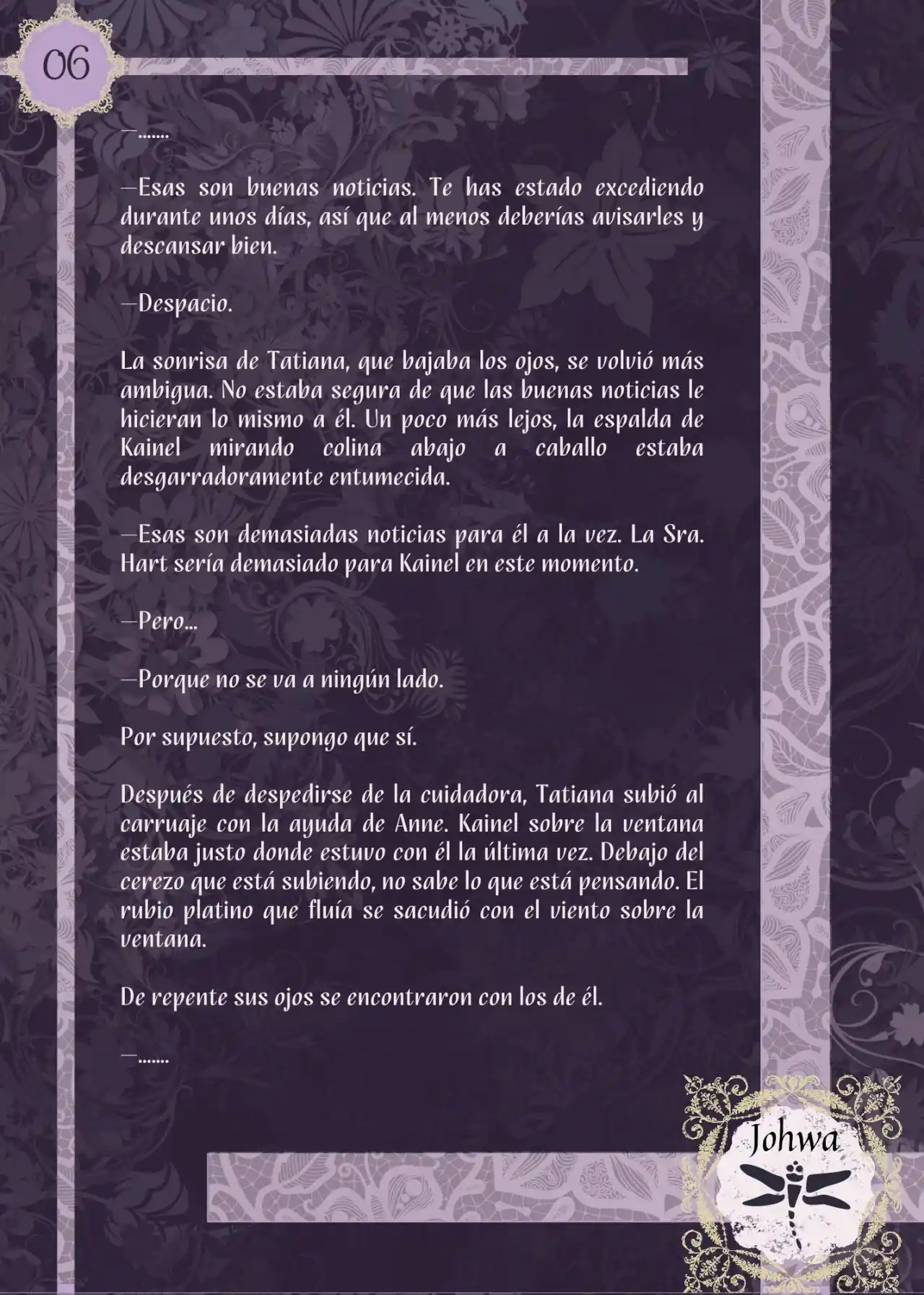 06

—.......

—Esas son buenas noticias. Te has estado excediendo durante unos días, así que al menos deberías avisarles y descansar bien.

—Despacio.

La sonrisa de Tatiana, que bajaba los ojos, se volvió más ambigua. No estaba segura de que las buenas noticias le hicieran lo mismo a él. Un poco más lejos, la espalda de Kainel mirando colina abajo a caballo estaba desgarradoramente entumecida.

—Esas son demasiadas noticias para él a la vez. La Sra. Hart sería demasiado para Kainel en este momento.

—Pero...

—Porque no se va a ningún lado.

Por supuesto, supongo que sí.

Después de despedirse de la cuidadora, Tatiana subió al carruaje con la ayuda de Anne. Kainel sobre la ventana estaba justo donde estuvo con él la última vez. Debajo del cerezo que está subiendo, no sabe lo que está pensando. El rubio platino que fluía se sacudió con el viento sobre la ventana.

De repente sus ojos se encontraron con los de él.

—.......

Johwa